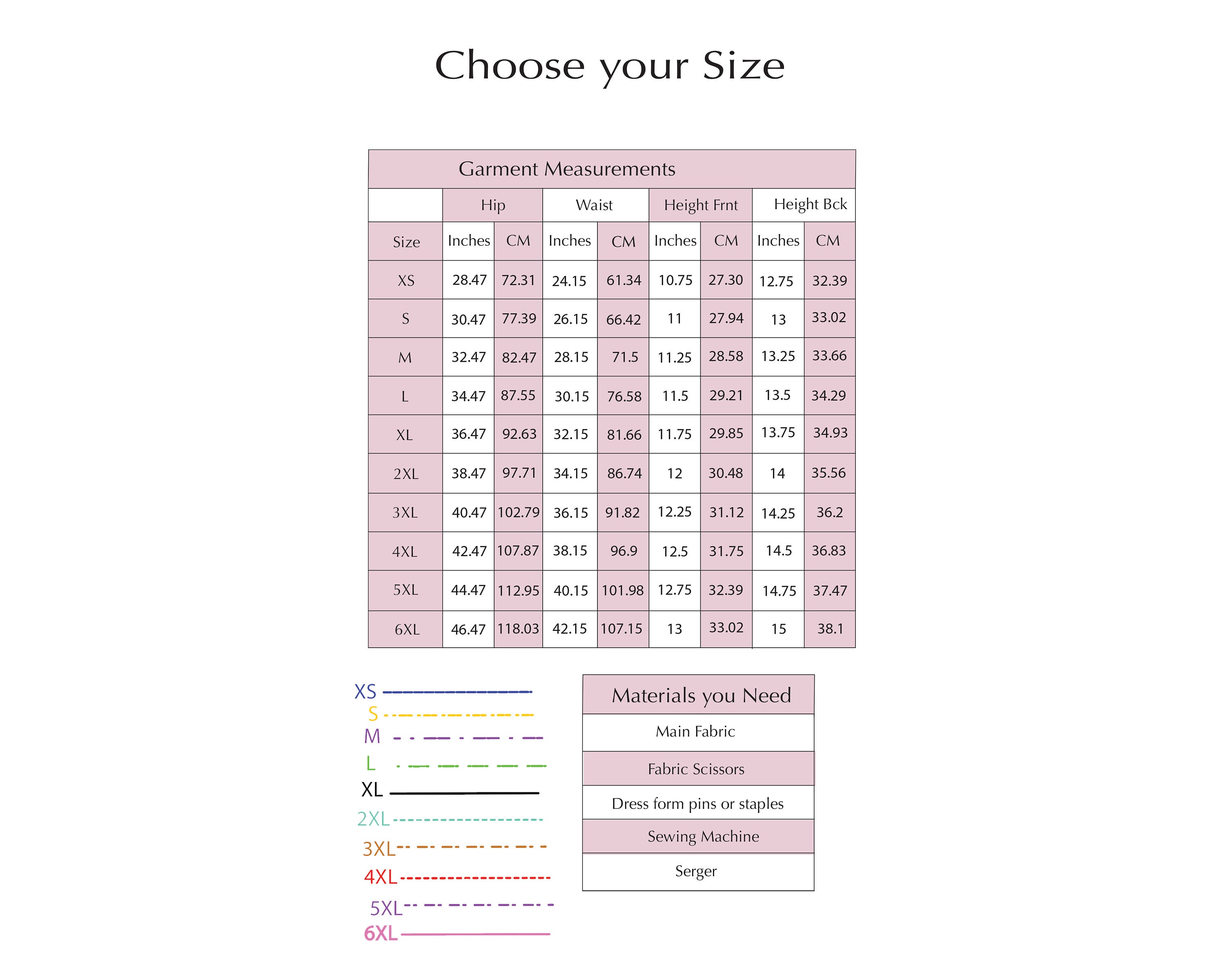 Choose your Size

Garment Measurements

| | Hip | | Waist | | Height Frnt | | Height Bck | |
|---|---|---|---|---|---|---|---|---|
| Size | Inches | CM | Inches | CM | Inches | CM | Inches | CM |
| XS | 28.47 | 72.31 | 24.15 | 61.34 | 10.75 | 27.30 | 12.75 | 32.39 |
| S | 30.47 | 77.39 | 26.15 | 66.42 | 11 | 27.94 | 13 | 33.02 |
| M | 32.47 | 82.47 | 28.15 | 71.5 | 11.25 | 28.58 | 13.25 | 33.66 |
| L | 34.47 | 87.55 | 30.15 | 76.58 | 11.5 | 29.21 | 13.5 | 34.29 |
| XL | 36.47 | 92.63 | 32.15 | 81.66 | 11.75 | 29.85 | 13.75 | 34.93 |
| 2XL | 38.47 | 97.71 | 34.15 | 86.74 | 12 | 30.48 | 14 | 35.56 |
| 3XL | 40.47 | 102.79 | 36.15 | 91.82 | 12.25 | 31.12 | 14.25 | 36.2 |
| 4XL | 42.47 | 107.87 | 38.15 | 96.9 | 12.5 | 31.75 | 14.5 | 36.83 |
| 5XL | 44.47 | 112.95 | 40.15 | 101.98 | 12.75 | 32.39 | 14.75 | 37.47 |
| 6XL | 46.47 | 118.03 | 42.15 | 107.15 | 13 | 33.02 | 15 | 38.1 |

XS
S
M
L
XL
2XL
3XL
4XL
5XL
6XL

| Materials you Need |
|---|
| Main Fabric |
| Fabric Scissors |
| Dress form pins or staples |
| Sewing Machine |
| Serger |